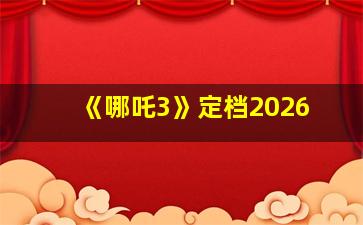 《哪吒3》定档2026